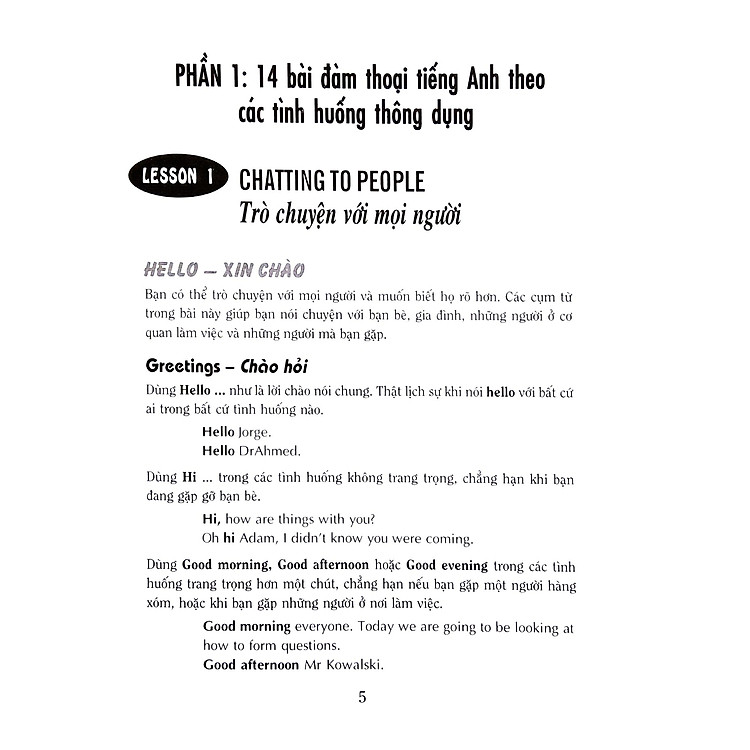 PHẦN 1: 14 bài đàm thoại tiếng Anh theo các tình huống thông dụng

LESSON 1 CHATTING TO PEOPLE
Trò chuyện với mọi người

HELLO – XIN CHÀO

Bạn có thể trò chuyện với mọi người và muốn biết họ rõ hơn. Các cụm từ trong bài này giúp bạn nói chuyện với bạn bè, gia đình, những người ở cơ quan làm việc và những người mà bạn gặp.

Greetings – Chào hỏi

Dùng Hello ... như là lời chào nói chung. Thật lịch sự khi nói hello với bất cứ ai trong bất cứ tình huống nào.

Hello Jorge.
Hello DrAhmed.

Dùng Hi ... trong các tình huống không trang trọng, chẳng hạn khi bạn đang gặp gỡ bạn bè.

Hi, how are things with you?
Oh hi Adam, I didn't know you were coming.

Dùng Good morning, Good afternoon hoặc Good evening trong các tình huống trang trọng hơn một chút, chẳng hạn nếu bạn gặp một người hàng xóm, hoặc khi bạn gặp những người ở nơi làm việc.

Good morning everyone. Today we are going to be looking at how to form questions.
Good afternoon Mr Kowalski.

5